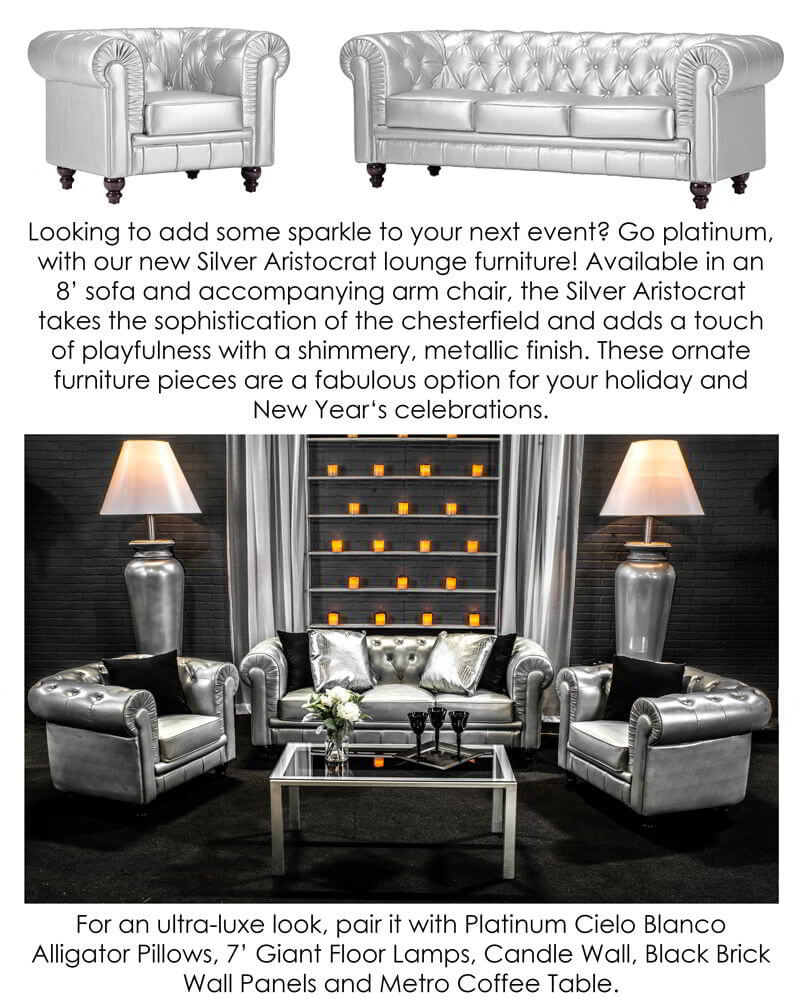 Looking to add some sparkle to your next event? Go platinum, with our new Silver Aristocrat lounge furniture! Available in an 8' sofa and accompanying arm chair, the Silver Aristocrat takes the sophistication of the chesterfield and adds a touch of playfulness with a shimmery, metallic finish. These ornate furniture pieces are a fabulous option for your holiday and New Year's celebrations.

For an ultra-luxe look, pair it with Platinum Cielo Blanco Alligator Pillows, 7' Giant Floor Lamps, Candle Wall, Black Brick Wall Panels and Metro Coffee Table.